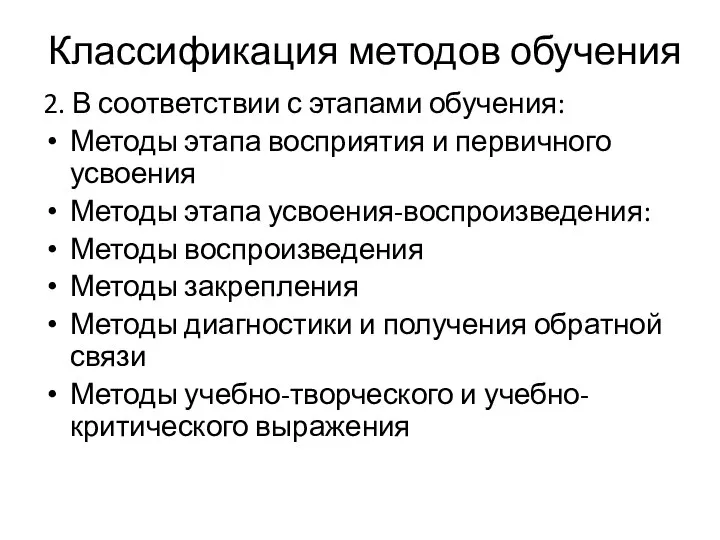 Классификация методов обучения

2. В соответствии с этапами обучения:

• Методы этапа восприятия и первичного усвоения
• Методы этапа усвоения-воспроизведения:
• Методы воспроизведения
• Методы закрепления
• Методы диагностики и получения обратной связи
• Методы учебно-творческого и учебно-критического выражения